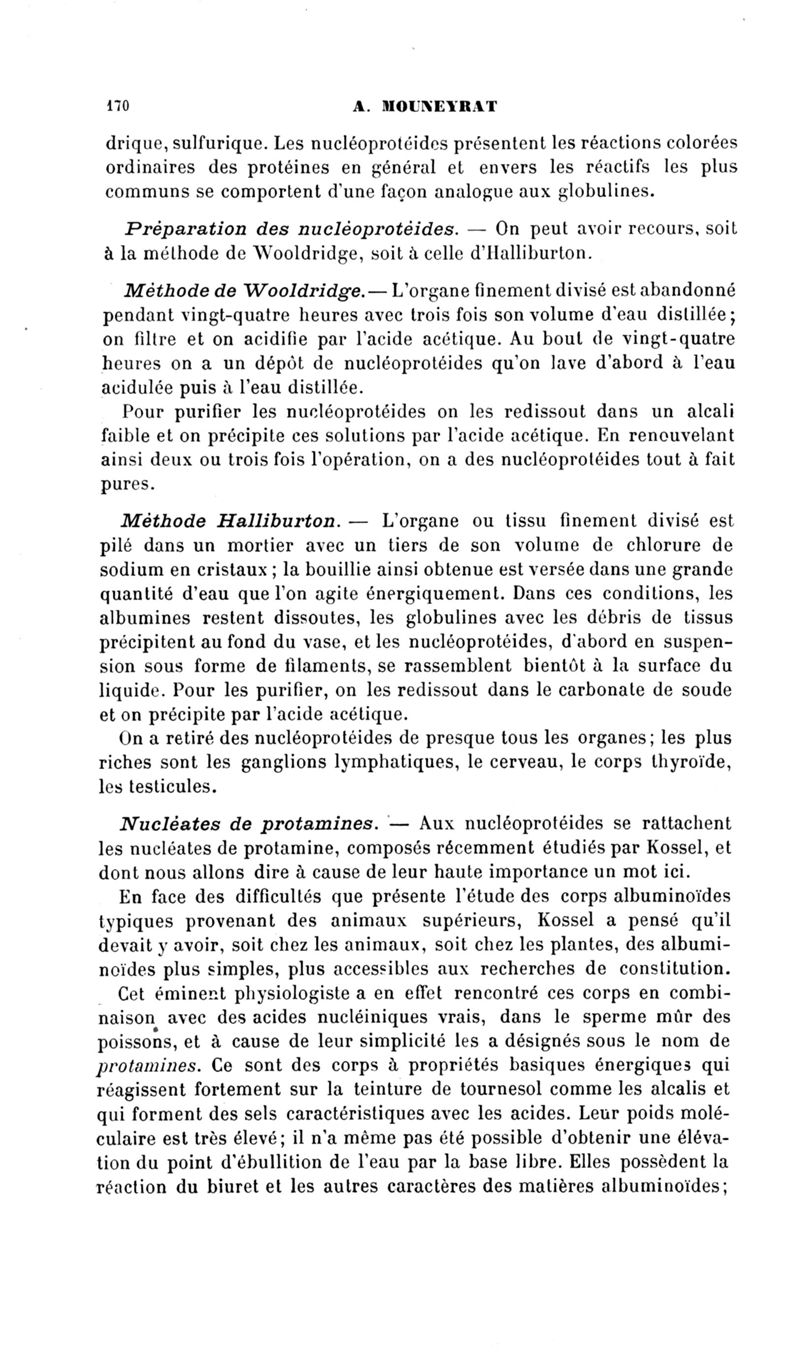 170 A. MOUNEYRAT

drique, sulfurique. Les nucléoprotéides présentent les réactions colorées ordinaires des protéines en général et envers les réactifs les plus communs se comportent d'une façon analogue aux globulines.

Préparation des nucléoprotéides. — On peut avoir recours, soit à la méthode de Wooldridge, soit à celle d'Halliburton.

Méthode de Wooldridge. — L'organe finement divisé est abandonné pendant vingt-quatre heures avec trois fois son volume d'eau distillée; on filtre et on acidifie par l'acide acétique. Au bout de vingt-quatre heures on a un dépôt de nucléoprotéides qu'on lave d'abord à l'eau acidulée puis à l'eau distillée.

Pour purifier les nucléoprotéides on les redissout dans un alcali faible et on précipite ces solutions par l'acide acétique. En renouvelant ainsi deux ou trois fois l'opération, on a des nucléoprotéides tout à fait pures.

Méthode Halliburton. — L'organe ou tissu finement divisé est pilé dans un mortier avec un tiers de son volume de chlorure de sodium en cristaux; la bouillie ainsi obtenue est versée dans une grande quantité d'eau que l'on agite énergiquement. Dans ces conditions, les albumines restent dissoutes, les globulines avec les débris de tissus précipitent au fond du vase, et les nucléoprotéides, d'abord en suspension sous forme de filaments, se rassemblent bientôt à la surface du liquide. Pour les purifier, on les redissout dans le carbonate de soude et on précipite par l'acide acétique.

On a retiré des nucléoprotéides de presque tous les organes; les plus riches sont les ganglions lymphatiques, le cerveau, le corps thyroïde, les testicules.

Nucléates de protamines. — Aux nucléoprotéides se rattachent les nucléates de protamine, composés récemment étudiés par Kossel, et dont nous allons dire à cause de leur haute importance un mot ici.

En face des difficultés que présente l'étude des corps albuminoïdes typiques provenant des animaux supérieurs, Kossel a pensé qu'il devait y avoir, soit chez les animaux, soit chez les plantes, des albuminoïdes plus simples, plus accessibles aux recherches de constitution.

Cet éminent physiologiste a en effet rencontré ces corps en combinaison avec des acides nucléiniques vrais, dans le sperme mûr des poissons, et à cause de leur simplicité les a désignés sous le nom de protamines. Ce sont des corps à propriétés basiques énergiques qui réagissent fortement sur la teinture de tournesol comme les alcalis et qui forment des sels caractéristiques avec les acides. Leur poids moléculaire est très élevé; il n'a même pas été possible d'obtenir une élévation du point d'ébullition de l'eau par la base libre. Elles possèdent la réaction du biuret et les autres caractères des matières albuminoïdes;